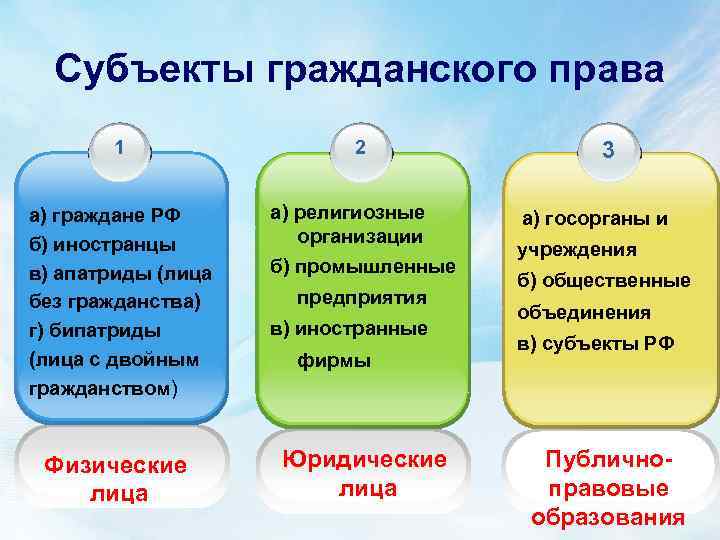 Субъекты гражданского права

1

а) граждане РФ
б) иностранцы
в) апатриды (лица без гражданства)
г) бипатриды (лица с двойным гражданством)

Физические лица

2

а) религиозные организации
б) промышленные предприятия
в) иностранные фирмы

Юридические лица

3

а) госорганы и учреждения
б) общественные объединения
в) субъекты РФ

Публично-правовые образования